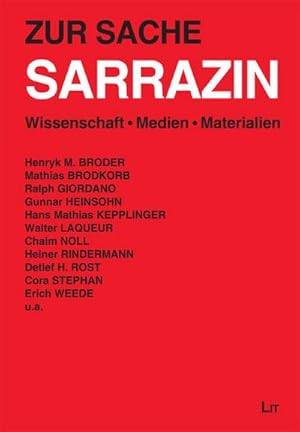 ZUR SACHE
SARRAZIN

Wissenschaft • Medien • Materialien

Henryk M. BRODER
Mathias BRODKORB
Ralph GIORDANO
Gunnar HEINSOHN
Hans Mathias KEPPLINGER
Walter LAQUEUR
Chaim NOLL
Heiner RINDERMANN
Detlef H. ROST
Cora STEPHAN
Erich WEEDE
u.a.

LIT